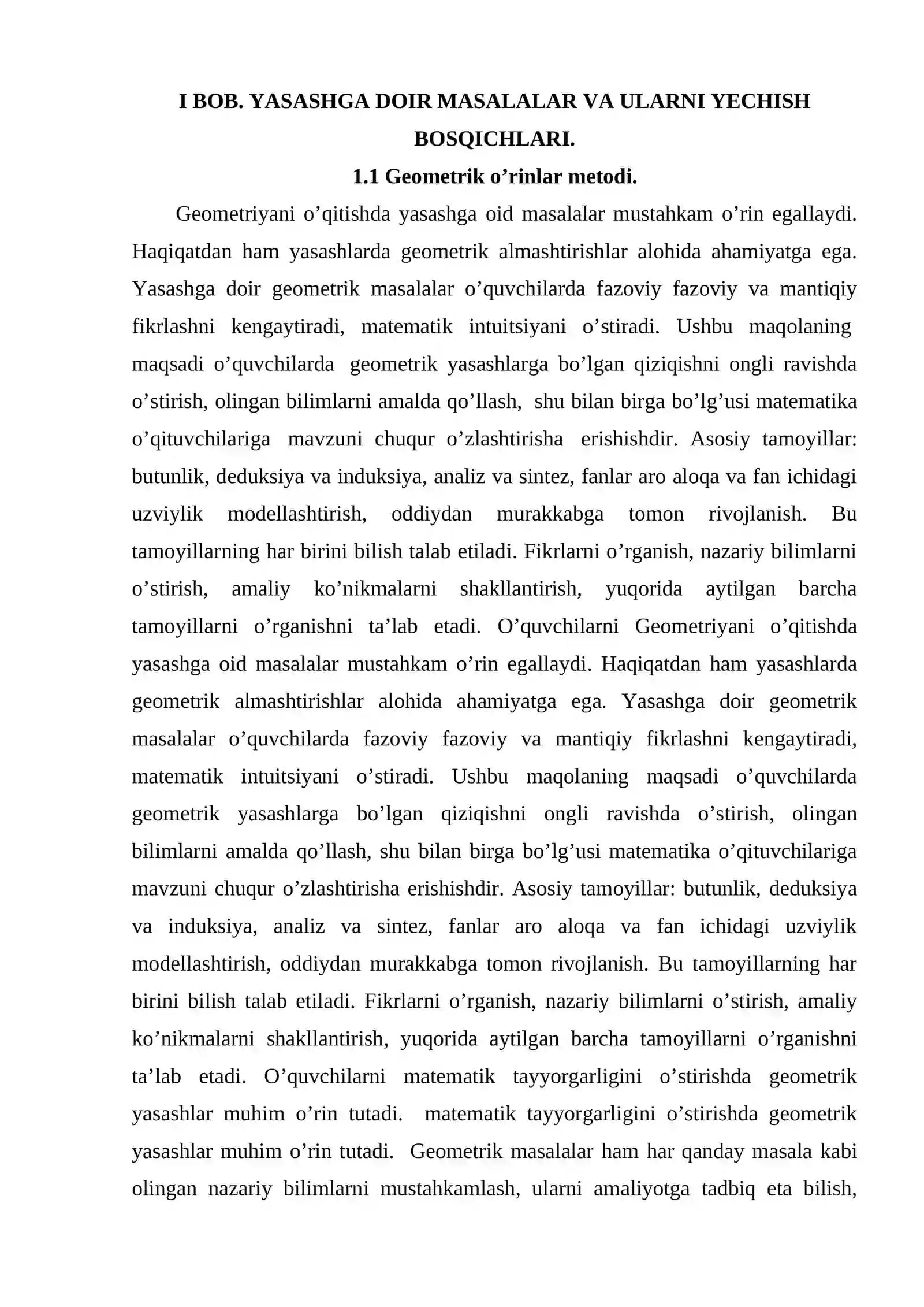 I BOB. YASASHGA DOIR MASALALAR VA ULARNI YECHISH BOSQICHLARI.

1.1 Geometrik o'rinlar metodi.

Geometriyani o'qitishda yasashga oid masalalar mustahkam o'rin egallaydi. Haqiqatdan ham yasashlarda geometrik almashtirishlar alohida ahamiyatga ega. Yasashga doir geometrik masalalar o'quvchilarda fazoviy fazoviy va mantiqiy fikrlashni kengaytiradi, matematik intuitsiyani o'stiradi. Ushbu maqolaning maqsadi o'quvchilarda geometrik yasashlarga bo'lgan qiziqishni ongli ravishda o'stirish, olingan bilimlarni amalda qo'llash, shu bilan birga bo'lg'usi matematika o'qituvchilariga mavzuni chuqur o'zlashtirisha erishishdir. Asosiy tamoyillar: butunlik, deduksiya va induksiya, analiz va sintez, fanlar aro aloqa va fan ichidagi uzviylik modellashtirish, oddiydan murakkabga tomon rivojlanish. Bu tamoyillarning har birini bilish talab etiladi. Fikrlarni o'rganish, nazariy bilimlarni o'stirish, amaliy ko'nikmalarni shakllantirish, yuqorida aytilgan barcha tamoyillarni o'rganishni ta'lab etadi. O'quvchilarni Geometriyani o'qitishda yasashga oid masalalar mustahkam o'rin egallaydi. Haqiqatdan ham yasashlarda geometrik almashtirishlar alohida ahamiyatga ega. Yasashga doir geometrik masalalar o'quvchilarda fazoviy fazoviy va mantiqiy fikrlashni kengaytiradi, matematik intuitsiyani o'stiradi. Ushbu maqolaning maqsadi o'quvchilarda geometrik yasashlarga bo'lgan qiziqishni ongli ravishda o'stirish, olingan bilimlarni amalda qo'llash, shu bilan birga bo'lg'usi matematika o'qituvchilariga mavzuni chuqur o'zlashtirisha erishishdir. Asosiy tamoyillar: butunlik, deduksiya va induksiya, analiz va sintez, fanlar aro aloqa va fan ichidagi uzviylik modellashtirish, oddiydan murakkabga tomon rivojlanish. Bu tamoyillarning har birini bilish talab etiladi. Fikrlarni o'rganish, nazariy bilimlarni o'stirish, amaliy ko'nikmalarni shakllantirish, yuqorida aytilgan barcha tamoyillarni o'rganishni ta'lab etadi. O'quvchilarni matematik tayyorgarligini o'stirishda geometrik yasashlar muhim o'rin tutadi. matematik tayyorgarligini o'stirishda geometrik yasashlar muhim o'rin tutadi. Geometrik masalalar ham har qanday masala kabi olingan nazariy bilimlarni mustahkamlash, ularni amaliyotga tadbiq eta bilish,